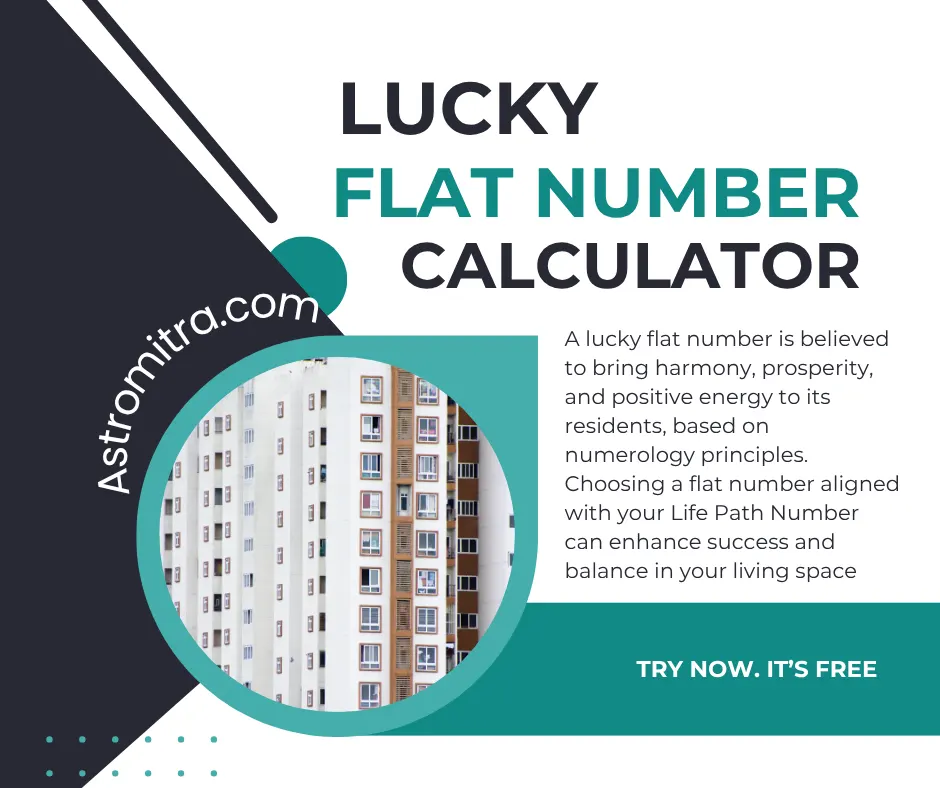 LUCKY
FLAT NUMBER
CALCULATOR

Astromitra.com

A lucky flat number is believed to bring harmony, prosperity, and positive energy to its residents, based on numerology principles. Choosing a flat number aligned with your Life Path Number can enhance success and balance in your living space

TRY NOW. IT'S FREE